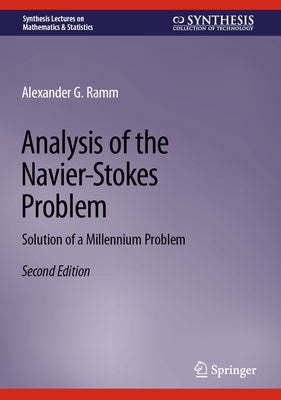 Synthesis Lectures on Mathematics & Statistics

SYNTHESIS
COLLECTION OF TECHNOLOGY

Alexander G. Ramm

Analysis of the Navier-Stokes Problem

Solution of a Millennium Problem

Second Edition

Springer